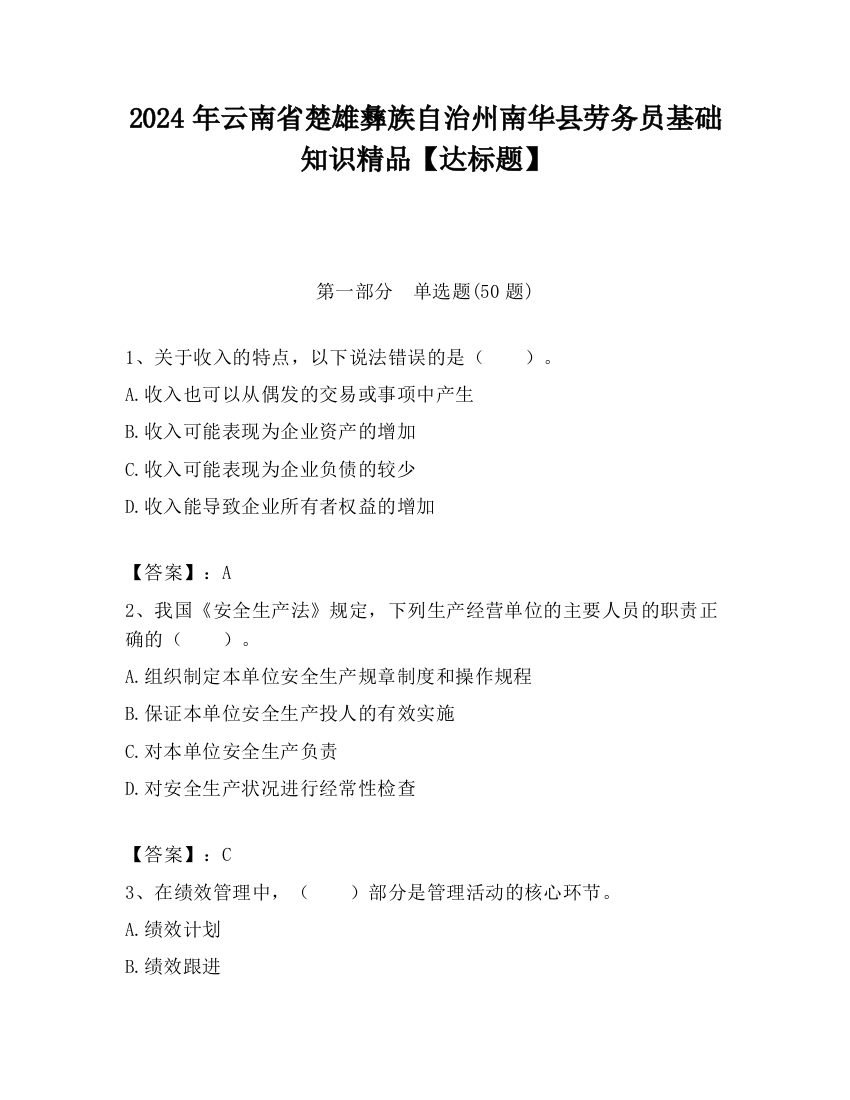 2024 年云南省楚雄彝族自治州南华县劳务员基础知识精品【达标题】

第一部分 单选题(50 题)

1、关于收入的特点，以下说法错误的是（ ）。

A.收入也可以从偶发的交易或事项中产生

B.收入可能表现为企业资产的增加

C.收入可能表现为企业负债的较少

D.收入能导致企业所有者权益的增加

【答案】：A

2、我国《安全生产法》规定，下列生产经营单位的主要人员的职责正确的（ ）。

A.组织制定本单位安全生产规章制度和操作规程

B.保证本单位安全生产投人的有效实施

C.对本单位安全生产负责

D.对安全生产状况进行经常性检查

【答案】：C

3、在绩效管理中，（ ）部分是管理活动的核心环节。

A.绩效计划

B.绩效跟进